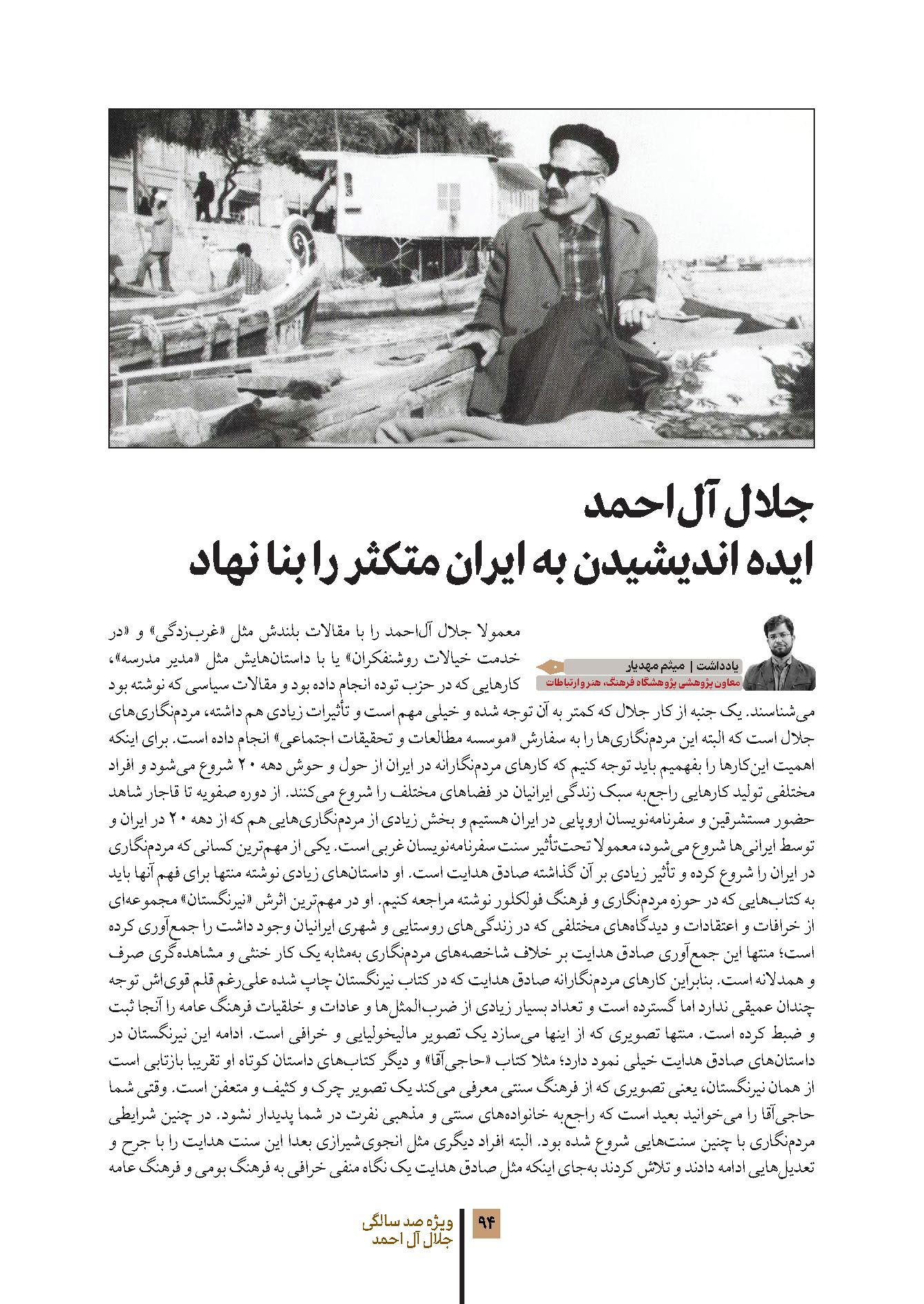 جلال آل احمد
ایده اندیشیدن به ایران متکثر را بنا نهاد

یادداشت | میثم مهدیار
معاون پژوهشی پژوهشگاه فرهنگ، هنر و ارتباطات

معمولا جلال آل‌احمد را با مقالات بلندش مثل «غرب‌زدگی» و «در خدمت خیالات روشنفکران» یا با داستان‌هایش مثل «مدیر مدرسه»، کارهایی که در حزب توده انجام داده بود و مقالات سیاسی که نوشته بود می‌شناسند. یک جنبه از کار جلال که کمتر به آن توجه شده و خیلی مهم است و تأثیرات زیادی هم داشته، مردم‌نگاری‌های جلال است که البته این مردم‌نگاری‌ها را به سفارش «موسسه مطالعات و تحقیقات اجتماعی» انجام داده است. برای اینکه اهمیت این‌کارها را بفهمیم باید توجه کنیم که کارهای مردم‌نگارانه در ایران از حول و حوش دهه ۲۰ شروع می‌شود و افراد مختلفی تولید کارهایی راجع‌به سبک زندگی ایرانیان در فضاهای مختلف را شروع می‌کنند. از دوره صفویه تا قاجار شاهد حضور مستشرقین و سفرنامه‌نویسان اروپایی در ایران هستیم و بخش زیادی از مردم‌نگاری‌هایی هم که از دهه ۲۰ در ایران و توسط ایرانی‌ها شروع می‌شود، معمولا تحت‌تأثیر سنت سفرنامه‌نویسان غربی است. یکی از مهم‌ترین کسانی که مردم‌نگاری در ایران را شروع کرده و تأثیر زیادی بر آن گذاشته صادق هدایت است. او داستان‌های زیادی نوشته منتها برای فهم آنها باید به کتاب‌هایی که در حوزه مردم‌نگاری و فرهنگ فولکلور نوشته مراجعه کنیم. او در مهم‌ترین اثرش «نیرنگستان» مجموعه‌ای از خرافات و اعتقادات و دیدگاه‌های مختلفی که در زندگی‌های روستایی و شهری ایرانیان وجود داشت را جمع‌آوری کرده است؛ منتها این جمع‌آوری صادق هدایت بر خلاف شاخصه‌های مردم‌نگاری به‌مثابه یک کار خنثی و مشاهده‌گری صرف و همدلانه است. بنابراین کارهای مردم‌نگارانه صادق هدایت که در کتاب نیرنگستان چاپ شده علی‌رغم قلم قوی‌اش توجه چندان عمیقی ندارد اما گسترده است و تعداد بسیار زیادی از ضرب‌المثل‌ها و عادات و خلقیات فرهنگ عامه را آنجا ثبت و ضبط کرده است. منتها تصویری که از اینها می‌سازد یک تصویر مالیخولیایی و خرافی است. ادامه این نیرنگستان در داستان‌های صادق هدایت خیلی نمود دارد؛ مثلا کتاب «حاجی‌آقا» و دیگر کتاب‌های داستان کوتاه او تقریبا بازتابی است از همان نیرنگستان، یعنی تصویری که از فرهنگ سنتی معرفی می‌کند یک تصویر چرک و کثیف و متعفن است. وقتی شما حاجی‌آقا را می‌خوانید بعید است که راجع‌به خانواده‌های سنتی و مذهبی نفرت در شما پدیدار نشود. در چنین شرایطی مردم‌نگاری با چنین سنت‌هایی شروع شده بود. البته افراد دیگری مثل انجوی‌شیرازی بعدا این سنت هدایت را با جرح و تعدیل‌هایی ادامه دادند و تلاش کردند به‌جای اینکه مثل صادق هدایت یک نگاه منفی خرافی به فرهنگ بومی و فرهنگ عامه

۹۴
ویژه صد سالگی
جلال آل احمد